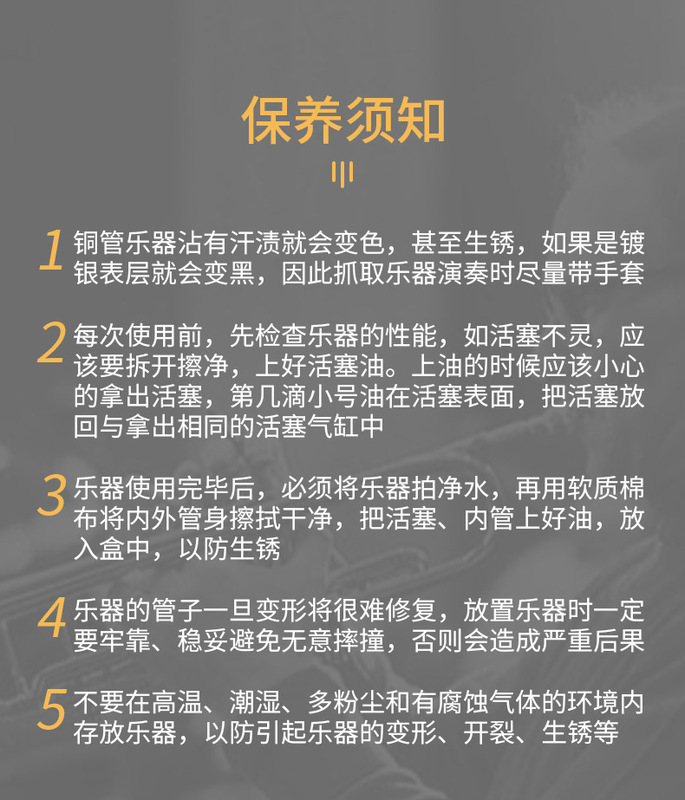 保养须知

1 铜管乐器沾有汗渍就会变色，甚至生锈，如果是镀银表层就会变黑，因此抓取乐器演奏时尽量带手套

2 每次使用前，先检查乐器的性能，如活塞不灵，应该要拆开擦净，上好活塞油。上油的时候应该小心的拿出活塞，第几滴小号油在活塞表面，把活塞放回与拿出相同的活塞气缸中

3 乐器使用完毕后，必须将乐器拍净水，再用软质棉布将内外管身擦拭干净，把活塞、内管上好油，放入盒中，以防生锈

4 乐器的管子一旦变形将很难修复，放置乐器时一定要牢靠、稳妥避免无意摔撞，否则会造成严重后果

5 不要在高温、潮湿、多粉尘和有腐蚀气体的环境内存放乐器，以防引起乐器的变形、开裂、生锈等